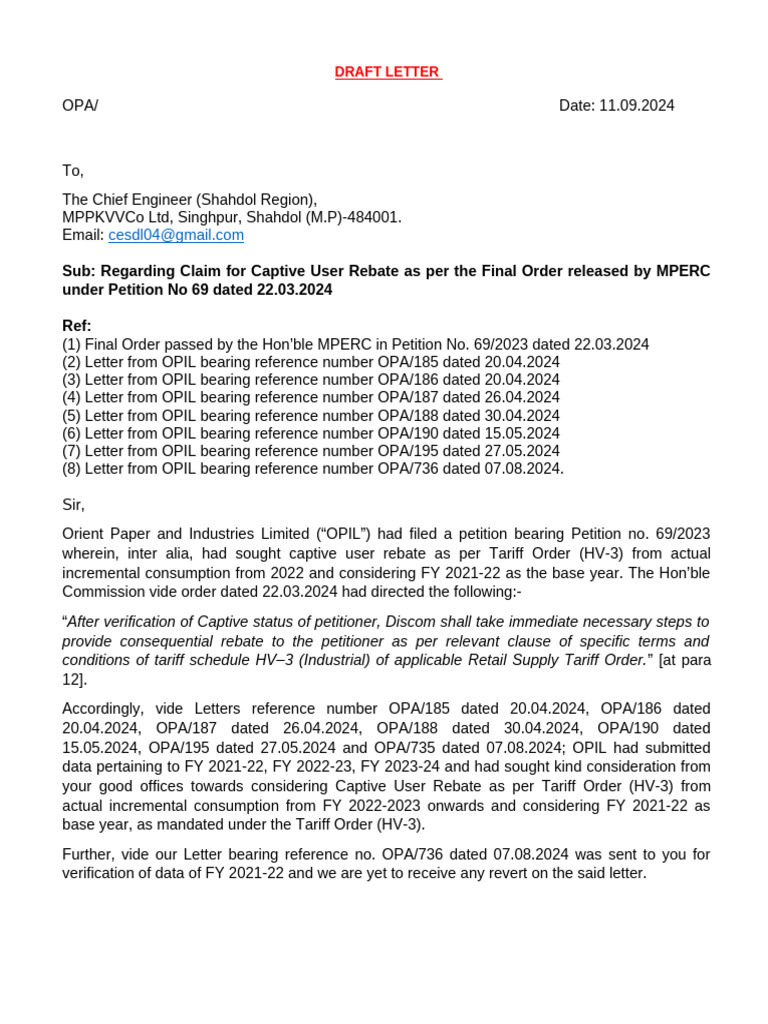 DRAFT LETTER

OPA/ Date: 11.09.2024

To,

The Chief Engineer (Shahdol Region),
MPPKVVCo Ltd, Singhpur, Shahdol (M.P)-484001.
Email: cesdl04@gmail.com

Sub: Regarding Claim for Captive User Rebate as per the Final Order released by MPERC under Petition No 69 dated 22.03.2024

Ref:
(1) Final Order passed by the Hon'ble MPERC in Petition No. 69/2023 dated 22.03.2024
(2) Letter from OPIL bearing reference number OPA/185 dated 20.04.2024
(3) Letter from OPIL bearing reference number OPA/186 dated 20.04.2024
(4) Letter from OPIL bearing reference number OPA/187 dated 26.04.2024
(5) Letter from OPIL bearing reference number OPA/188 dated 30.04.2024
(6) Letter from OPIL bearing reference number OPA/190 dated 15.05.2024
(7) Letter from OPIL bearing reference number OPA/195 dated 27.05.2024
(8) Letter from OPIL bearing reference number OPA/736 dated 07.08.2024.

Sir,

Orient Paper and Industries Limited ("OPIL") had filed a petition bearing Petition no. 69/2023 wherein, inter alia, had sought captive user rebate as per Tariff Order (HV-3) from actual incremental consumption from 2022 and considering FY 2021-22 as the base year. The Hon'ble Commission vide order dated 22.03.2024 had directed the following:-

"After verification of Captive status of petitioner, Discom shall take immediate necessary steps to provide consequential rebate to the petitioner as per relevant clause of specific terms and conditions of tariff schedule HV–3 (Industrial) of applicable Retail Supply Tariff Order." [at para 12].

Accordingly, vide Letters reference number OPA/185 dated 20.04.2024, OPA/186 dated 20.04.2024, OPA/187 dated 26.04.2024, OPA/188 dated 30.04.2024, OPA/190 dated 15.05.2024, OPA/195 dated 27.05.2024 and OPA/735 dated 07.08.2024; OPIL had submitted data pertaining to FY 2021-22, FY 2022-23, FY 2023-24 and had sought kind consideration from your good offices towards considering Captive User Rebate as per Tariff Order (HV-3) from actual incremental consumption from FY 2022-2023 onwards and considering FY 2021-22 as base year, as mandated under the Tariff Order (HV-3).

Further, vide our Letter bearing reference no. OPA/736 dated 07.08.2024 was sent to you for verification of data of FY 2021-22 and we are yet to receive any revert on the said letter.